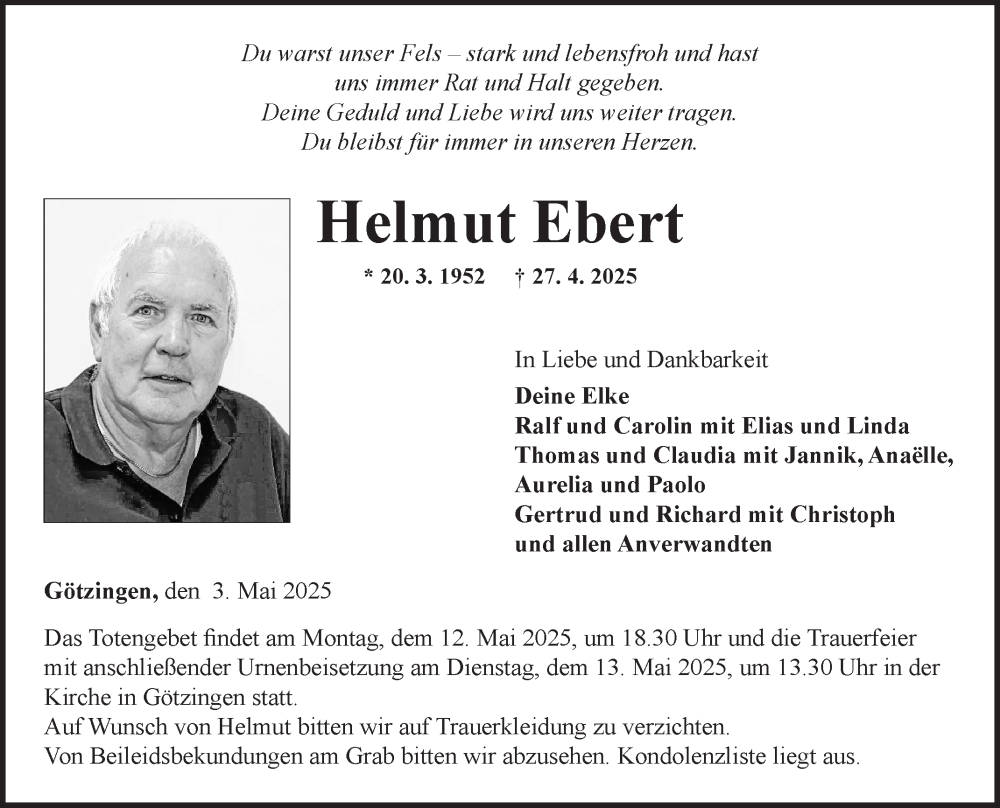 Du warst unser Fels – stark und lebensfroh und hast uns immer Rat und Halt gegeben.
Deine Geduld und Liebe wird uns weiter tragen.
Du bleibst für immer in unseren Herzen.

Helmut Ebert

* 20. 3. 1952 † 27. 4. 2025

In Liebe und Dankbarkeit
Deine Elke
Ralf und Carolin mit Elias und Linda
Thomas und Claudia mit Jannik, Anaëlle, Aurelia und Paolo
Gertrud und Richard mit Christoph
und allen Anverwandten

Götzingen, den 3. Mai 2025

Das Totengebet findet am Montag, dem 12. Mai 2025, um 18.30 Uhr und die Trauerfeier mit anschließender Urnenbeisetzung am Dienstag, dem 13. Mai 2025, um 13.30 Uhr in der Kirche in Götzingen statt.
Auf Wunsch von Helmut bitten wir auf Trauerkleidung zu verzichten.
Von Beileidsbekundungen am Grab bitten wir abzusehen. Kondolenzliste liegt aus.